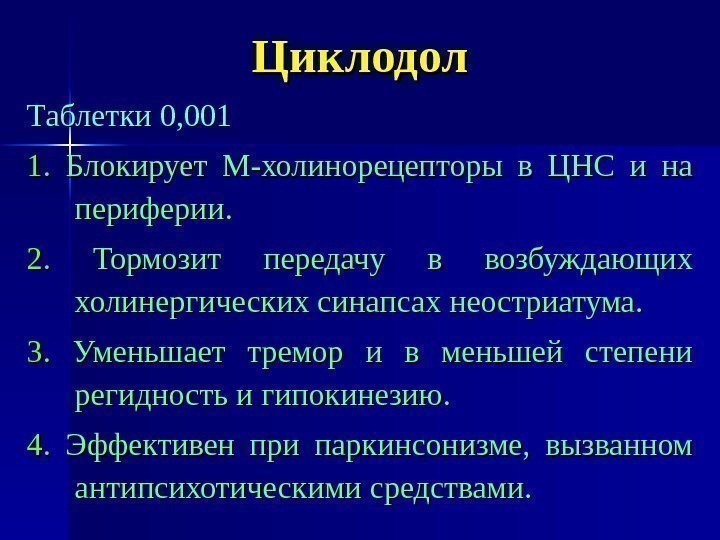 Циклодол

Таблетки 0,001

1. Блокирует М-холинорецепторы в ЦНС и на периферии.

2. Тормозит передачу в возбуждающих холинергических синапсах неостриатума.

3. Уменьшает тремор и в меньшей степени регидность и гипокинезию.

4. Эффективен при паркинсонизме, вызванном антипсихотическими средствами.